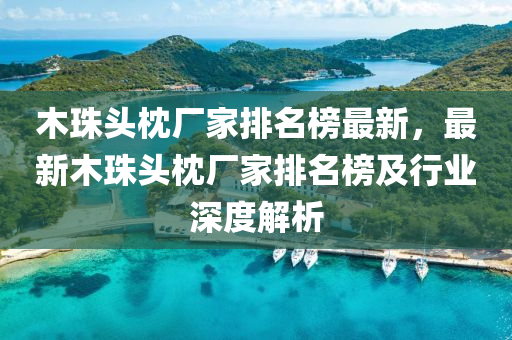 木珠头枕厂家排名榜最新，最新木珠头枕厂家排名榜及行业深度解析